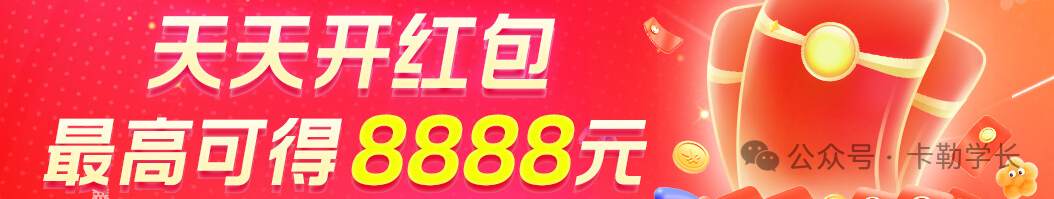 天天开红包
最高可得8888元

公众号 · 卡勒学长